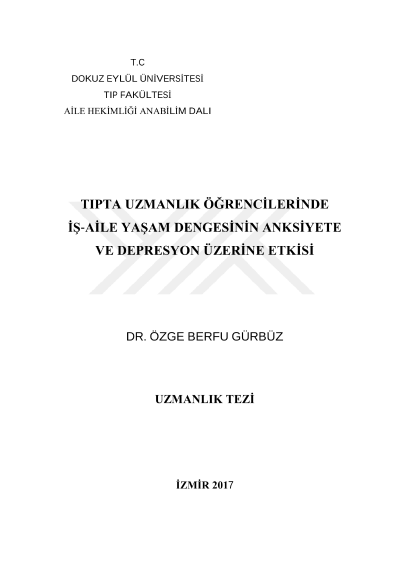 T.C
DOKUZ EYLÜL ÜNİVERSİTESİ
TIP FAKÜLTESİ
AİLE HEKİMLİĞİ ANABİLİM DALI

TIPTA UZMANLIK ÖĞRENCİLERİNDE İŞ-AİLE YAŞAM DENGESİNİN ANKSİYETE VE DEPRESYON ÜZERİNE ETKİSİ

DR. ÖZGE BERFU GÜRBÜZ

UZMANLIK TEZİ

İZMİR 2017